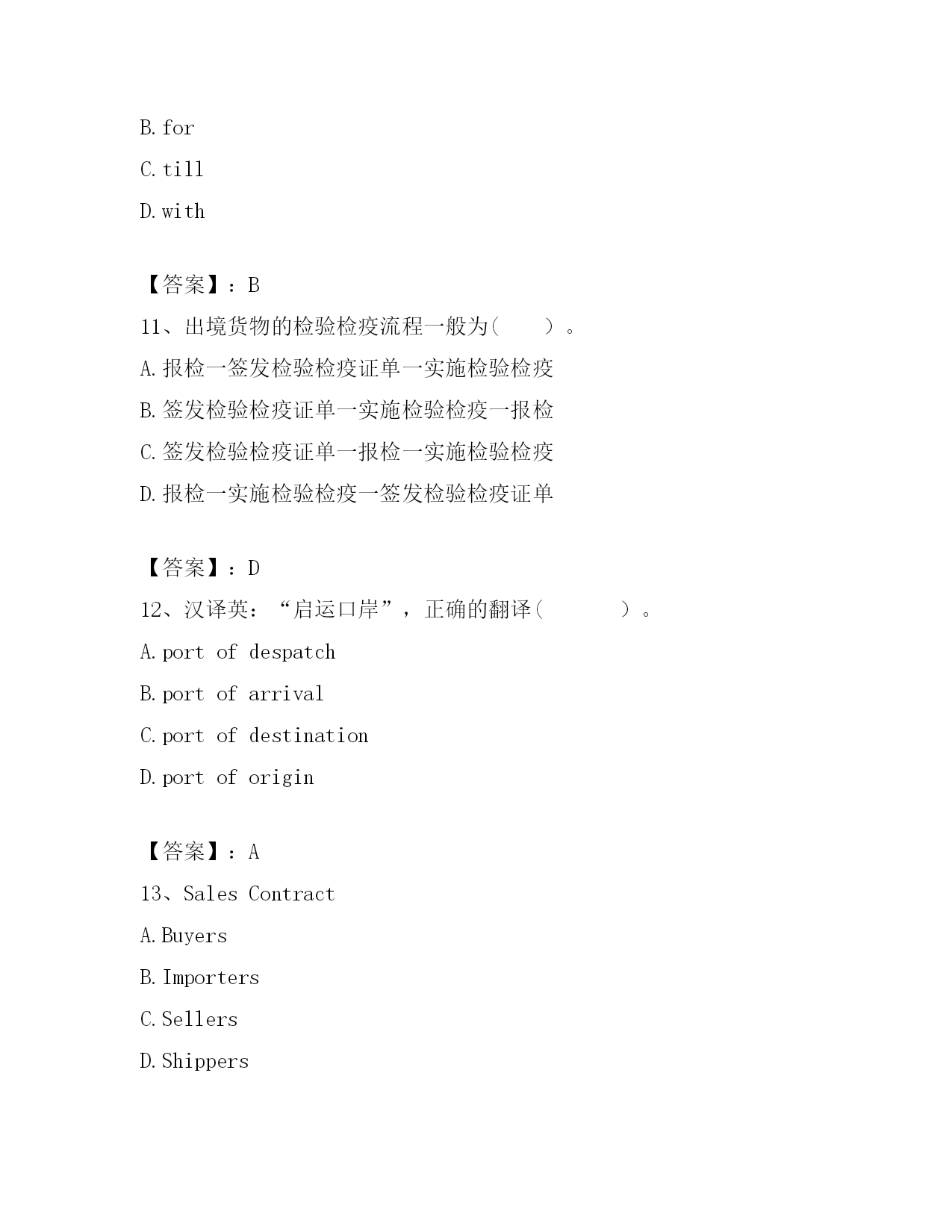 B. for

C. till

D. with

【答案】：B

11、出境货物的检验检疫流程一般为(　　)。

A. 报检一签发检验检疫证单一实施检验检疫

B. 签发检验检疫证单一实施检验检疫一报检

C. 签发检验检疫证单一报检一实施检验检疫

D. 报检一实施检验检疫一签发检验检疫证单

【答案】：D

12、汉译英：“启运口岸”，正确的翻译(　　　)。

A. port of despatch

B. port of arrival

C. port of destination

D. port of origin

【答案】：A

13、Sales Contract

A. Buyers

B. Importers

C. Sellers

D. Shippers